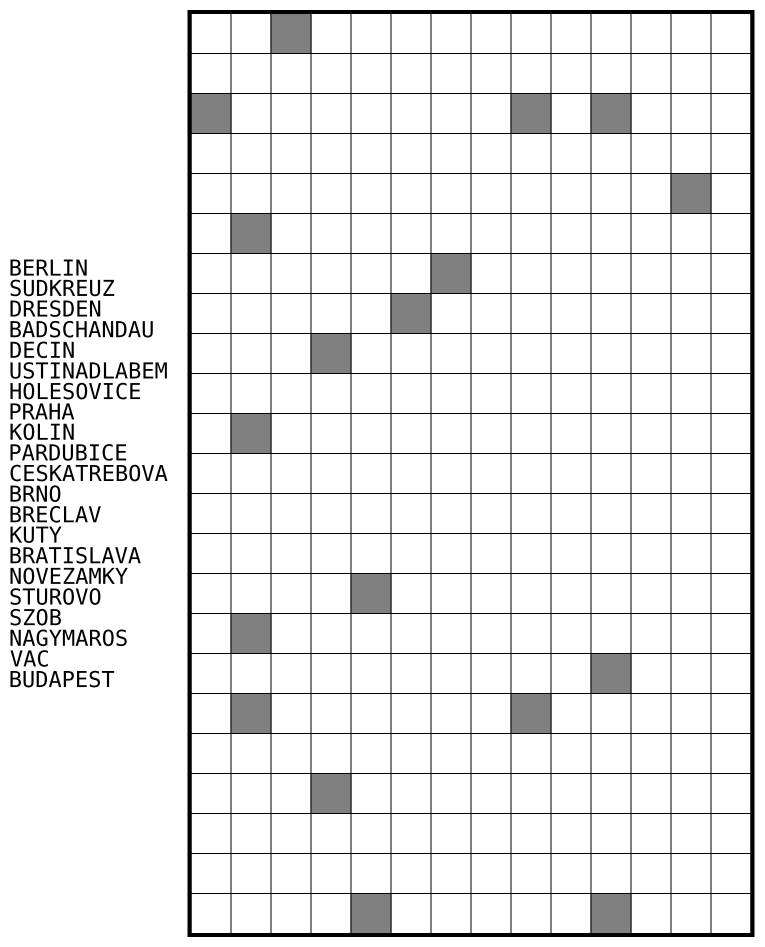 BERLIN
SUDKREUZ
DRESDEN
BADSCHANDAU
DECIN
USTINADLABEM
HOLESOVICE
PRAHA
KOLIN
PARDUBICE
CESKATREBOVA
BRNO
BRECLAV
KUTY
BRATISLAVA
NOVEZAMKY
STUROVO
SZOB
NAGYMAROS
VAC
BUDAPEST